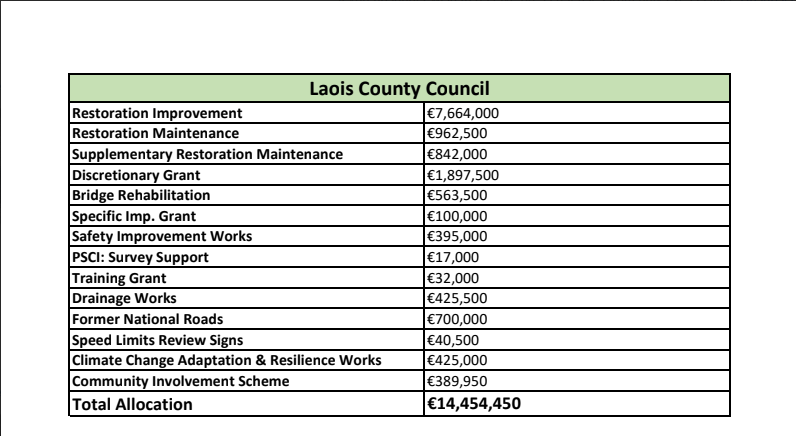 | Laois County Council | |
|---|---|
| Restoration Improvement | €7,664,000 |
| Restoration Maintenance | €962,500 |
| Supplementary Restoration Maintenance | €842,000 |
| Discretionary Grant | €1,897,500 |
| Bridge Rehabilitation | €563,500 |
| Specific Imp. Grant | €100,000 |
| Safety Improvement Works | €395,000 |
| PSCI: Survey Support | €17,000 |
| Training Grant | €32,000 |
| Drainage Works | €425,500 |
| Former National Roads | €700,000 |
| Speed Limits Review Signs | €40,500 |
| Climate Change Adaptation & Resilience Works | €425,000 |
| Community Involvement Scheme | €389,950 |
| Total Allocation | €14,454,450 |